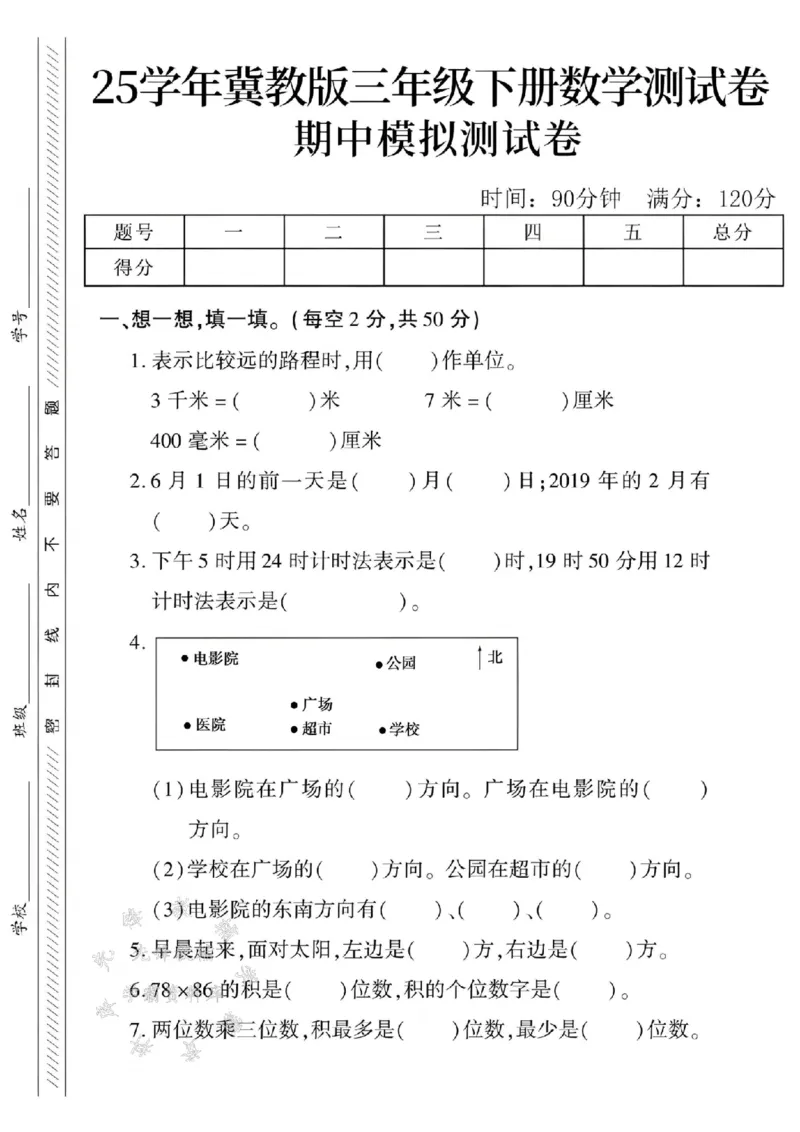 25学年冀教版三年级下册数学测试卷
期中模拟测试卷

时间：90分钟 满分：120分

| 题号 | 一 | 二 | 三 | 四 | 五 | 总分 |
|---|---|---|---|---|---|---|
| 得分 |  |  |  |  |  |  |

一、想一想，填一填。(每空2分，共50分)

1.表示比较远的路程时，用(    )作单位。

3千米=(    )米    7米=(    )厘米

400毫米=(    )厘米

2.6月1日的前一天是(    )月(    )日；2019年的2月有(    )天。

3.下午5时用24时计时法表示是(    )时，19时50分用12时计时法表示是(    )。

4.
• 电影院
• 公园
北
• 广场
• 医院
• 超市
• 学校

(1)电影院在广场的(    )方向。广场在电影院的(    )方向。

(2)学校在广场的(    )方向。公园在超市的(    )方向。

(3)电影院的东南方向有(    )、(    )、(    )。

5.早晨起来，面对太阳，左边是(    )方，右边是(    )方。

6.78×86的积是(    )位数，积的个位数字是(    )。

7.两位数乘三位数，积最多是(    )位数，最少是(    )位数。

学校____
班级____
姓名____
学号____
密 封 线 内 不 要 答 题